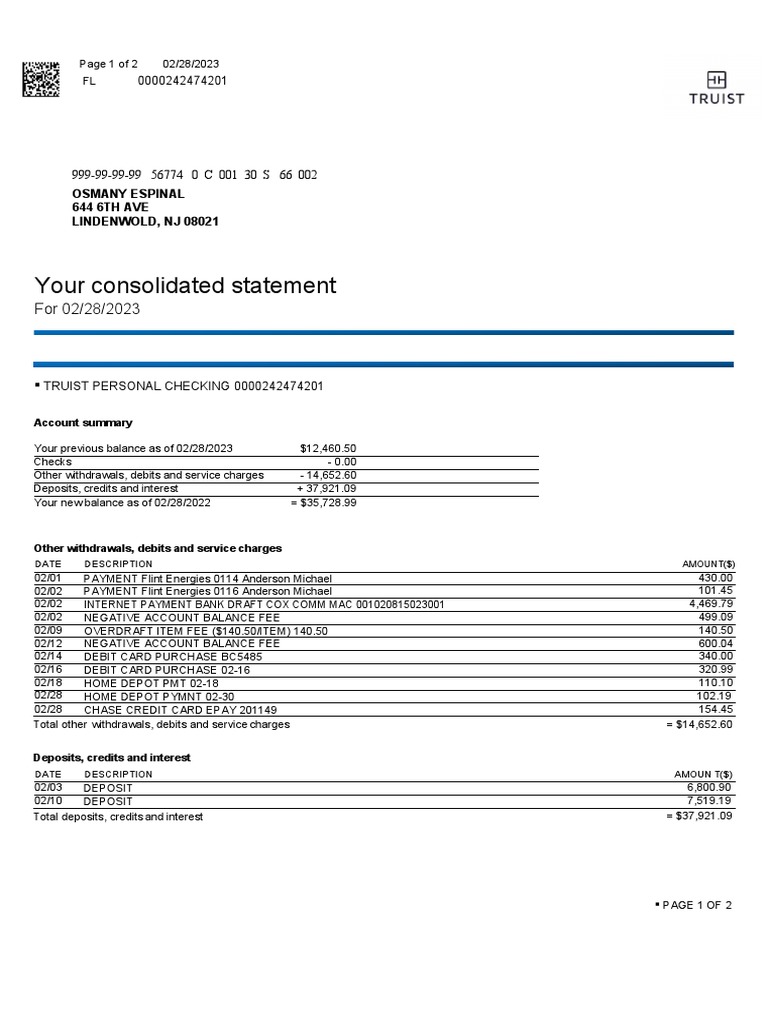 Page 1 of 2 02/28/2023
FL 0000242474201

TRUIST

999-99-99-99 56774 0 C 001 30 S 66 002
OSMANY ESPINAL
644 6TH AVE
LINDENWOLD, NJ 08021

Your consolidated statement
For 02/28/2023

▪ TRUIST PERSONAL CHECKING 0000242474201

Account summary

| | |
|---|---|
| Your previous balance as of 02/28/2023 | $12,460.50 |
| Checks | - 0.00 |
| Other withdrawals, debits and service charges | - 14,652.60 |
| Deposits, credits and interest | + 37,921.09 |
| Your new balance as of 02/28/2022 | = $35,728.99 |

Other withdrawals, debits and service charges

| DATE | DESCRIPTION | AMOUNT($) |
|---|---|---|
| 02/01 | PAYMENT Flint Energies 0114 Anderson Michael | 430.00 |
| 02/02 | PAYMENT Flint Energies 0116 Anderson Michael | 101.45 |
| 02/02 | INTERNET PAYMENT BANK DRAFT COX COMM MAC 001020815023001 | 4,469.79 |
| 02/02 | NEGATIVE ACCOUNT BALANCE FEE | 499.09 |
| 02/09 | OVERDRAFT ITEM FEE ($140.50/ITEM) 140.50 | 140.50 |
| 02/12 | NEGATIVE ACCOUNT BALANCE FEE | 600.04 |
| 02/14 | DEBIT CARD PURCHASE BC5485 | 340.00 |
| 02/16 | DEBIT CARD PURCHASE 02-16 | 320.99 |
| 02/18 | HOME DEPOT PMT 02-18 | 110.10 |
| 02/28 | HOME DEPOT PYMNT 02-30 | 102.19 |
| 02/28 | CHASE CREDIT CARD EPAY 201149 | 154.45 |
| Total other withdrawals, debits and service charges | | = $14,652.60 |

Deposits, credits and interest

| DATE | DESCRIPTION | AMOUN T($) |
|---|---|---|
| 02/03 | DEPOSIT | 6,800.90 |
| 02/10 | DEPOSIT | 7,519.19 |
| Total deposits, credits and interest | | = $37,921.09 |

▪ PAGE 1 OF 2